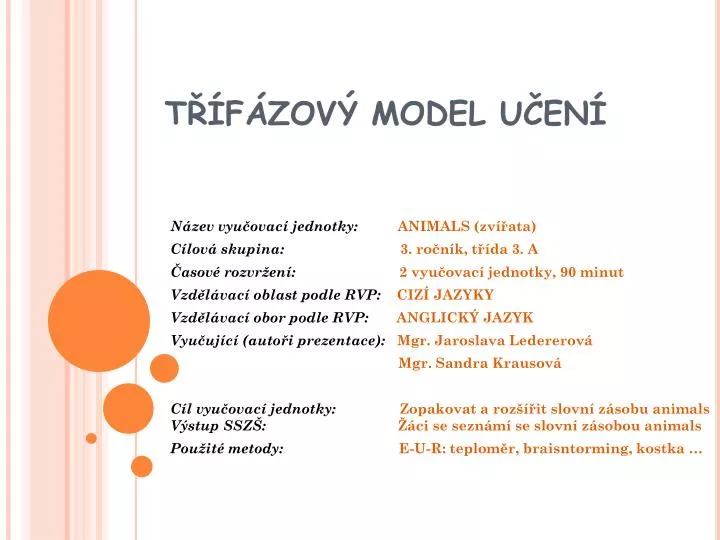 TŘÍFÁZOVÝ MODEL UČENÍ

Název vyučovací jednotky: ANIMALS (zvířata)
Cílová skupina: 3. ročník, třída 3. A
Časové rozvržení: 2 vyučovací jednotky, 90 minut
Vzdělávací oblast podle RVP: CIZÍ JAZYKY
Vzdělávací obor podle RVP: ANGLICKÝ JAZYK
Vyučující (autoři prezentace): Mgr. Jaroslava Ledererová
Mgr. Sandra Krausová

Cíl vyučovací jednotky: Zopakovat a rozšířit slovní zásobu animals
Výstup SSZŠ: Žáci se seznámí se slovní zásobou animals
Použité metody: E-U-R: teploměr, braisntorming, kostka ...